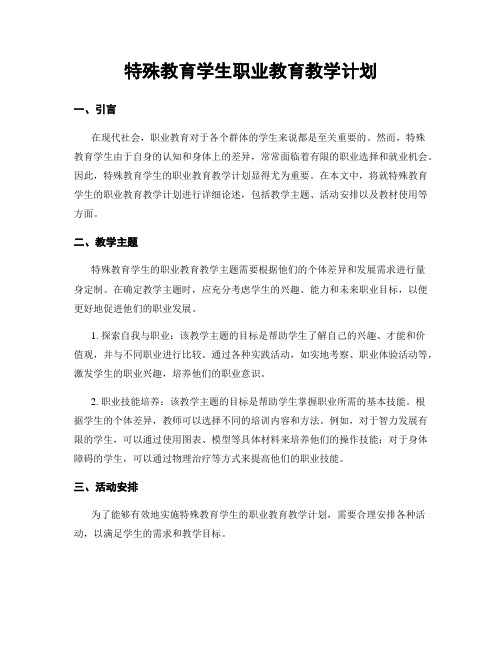 特殊教育学生职业教育教学计划

一、引言

在现代社会，职业教育对于各个群体的学生来说都是至关重要的。然而，特殊教育学生由于自身的认知和身体上的差异，常常面临着有限的职业选择和就业机会。因此，特殊教育学生的职业教育教学计划显得尤为重要。在本文中，将就特殊教育学生的职业教育教学计划进行详细论述，包括教学主题、活动安排以及教材使用等方面。

二、教学主题

特殊教育学生的职业教育教学主题需要根据他们的个体差异和发展需求进行量身定制。在确定教学主题时，应充分考虑学生的兴趣、能力和未来职业目标，以便更好地促进他们的职业发展。

1. 探索自我与职业：该教学主题的目标是帮助学生了解自己的兴趣、才能和价值观，并与不同职业进行比较。通过各种实践活动，如实地考察、职业体验活动等，激发学生的职业兴趣，培养他们的职业意识。

2. 职业技能培养：该教学主题的目标是帮助学生掌握职业所需的基本技能。根据学生的个体差异，教师可以选择不同的培训内容和方法。例如，对于智力发展有限的学生，可以通过使用图表、模型等具体材料来培养他们的操作技能；对于身体障碍的学生，可以通过物理治疗等方式来提高他们的职业技能。

三、活动安排

为了能够有效地实施特殊教育学生的职业教育教学计划，需要合理安排各种活动，以满足学生的需求和教学目标。